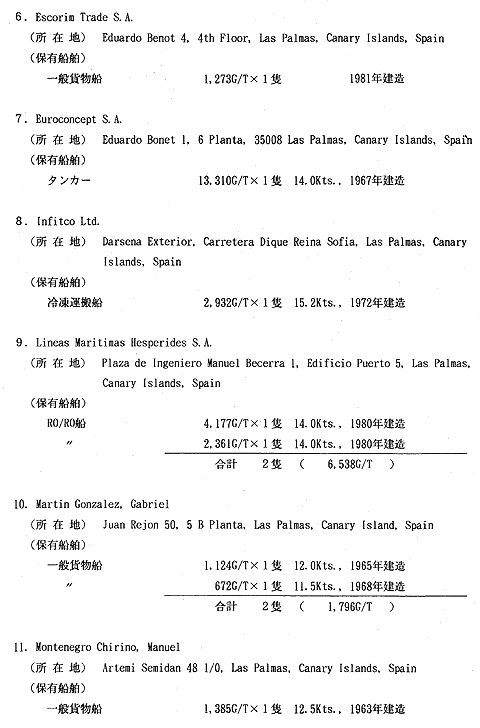 6. Escorim Trade S.A.
（所 在 地） Eduardo Benot 4, 4th Floor, Las Palmas, Canary Islands, Spain
（保有船舶）
一般貨物船 1,273G/T×1隻 1981年建造

7. Euroconcept S.A.
（所 在 地） Eduardo Bonet 1, 6 Planta, 35008 Las Palmas, Canary Islands, Spain
（保有船舶）
タンカー 13,310G/T×1隻 14.0Kts., 1967年建造

8. Infitco Ltd.
（所 在 地） Darsena Exterior, Carretera Dique Reina Sofia, Las Palmas, Canary Islands, Spain
（保有船舶）
冷凍運搬船 2,932G/T×1隻 15.2Kts., 1972年建造

9. Lineas Maritimas Hesperides S.A.
（所 在 地） Plaza de Ingeniero Manuel Becerra 1, Edificio Puerto 5, Las Palmas, Canary Islands, Spain
（保有船舶）
RO/RO船 4,177G/T×1隻 14.0Kts., 1980年建造
〃 2,361G/T×1隻 14.0Kts., 1980年建造
合計 2隻 （ 6,538G/T ）

10. Martin Gonzalez, Gabriel
（所 在 地） Juan Rejon 50, 5 B Planta, Las Palmas, Canary Island, Spain
（保有船舶）
一般貨物船 1,124G/T×1隻 12.0Kts., 1965年建造
〃 672G/T×1隻 11.5Kts., 1968年建造
合計 2隻 （ 1,796G/T ）

11. Montenegro Chirino, Manuel
（所 在 地） Artemi Semidan 48 1/0, Las Palmas, Canary Islands, Spain
（保有船舶）
一般貨物船 1,385G/T×1隻 12.5Kts., 1963年建造